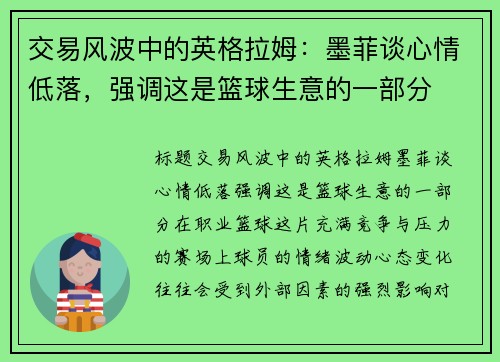 交易风波中的英格拉姆：墨菲谈心情低落，强调这是篮球生意的一部分

标题交易风波中的英格拉姆墨菲谈心情低落强调这是篮球生意的一部分在职业篮球这片充满竞争与压力的赛场上球员的情绪波动心态变化往往会受到外部因素的强烈影响对